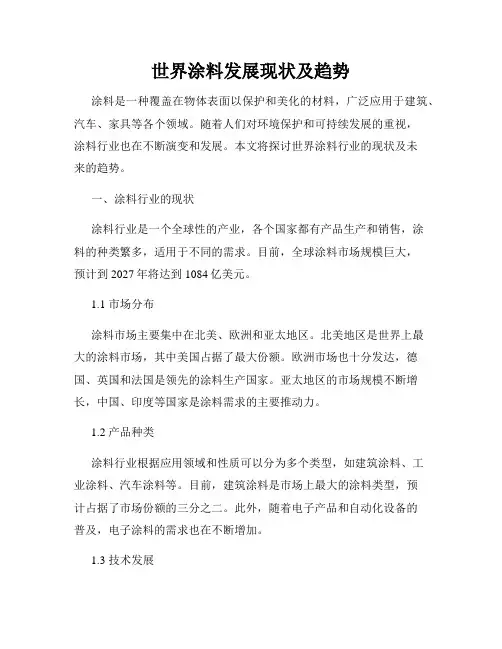 世界涂料发展现状及趋势

涂料是一种覆盖在物体表面以保护和美化的材料，广泛应用于建筑、汽车、家具等各个领域。随着人们对环境保护和可持续发展的重视，涂料行业也在不断演变和发展。本文将探讨世界涂料行业的现状及未来的趋势。

一、涂料行业的现状

涂料行业是一个全球性的产业，各个国家都有产品生产和销售，涂料的种类繁多，适用于不同的需求。目前，全球涂料市场规模巨大，预计到 2027 年将达到 1084 亿美元。

1.1 市场分布

涂料市场主要集中在北美、欧洲和亚太地区。北美地区是世界上最大的涂料市场，其中美国占据了最大份额。欧洲市场也十分发达，德国、英国和法国是领先的涂料生产国家。亚太地区的市场规模不断增长，中国、印度等国家是涂料需求的主要推动力。

1.2 产品种类

涂料行业根据应用领域和性质可以分为多个类型，如建筑涂料、工业涂料、汽车涂料等。目前，建筑涂料是市场上最大的涂料类型，预计占据了市场份额的三分之二。此外，随着电子产品和自动化设备的普及，电子涂料的需求也在不断增加。

1.3 技术发展